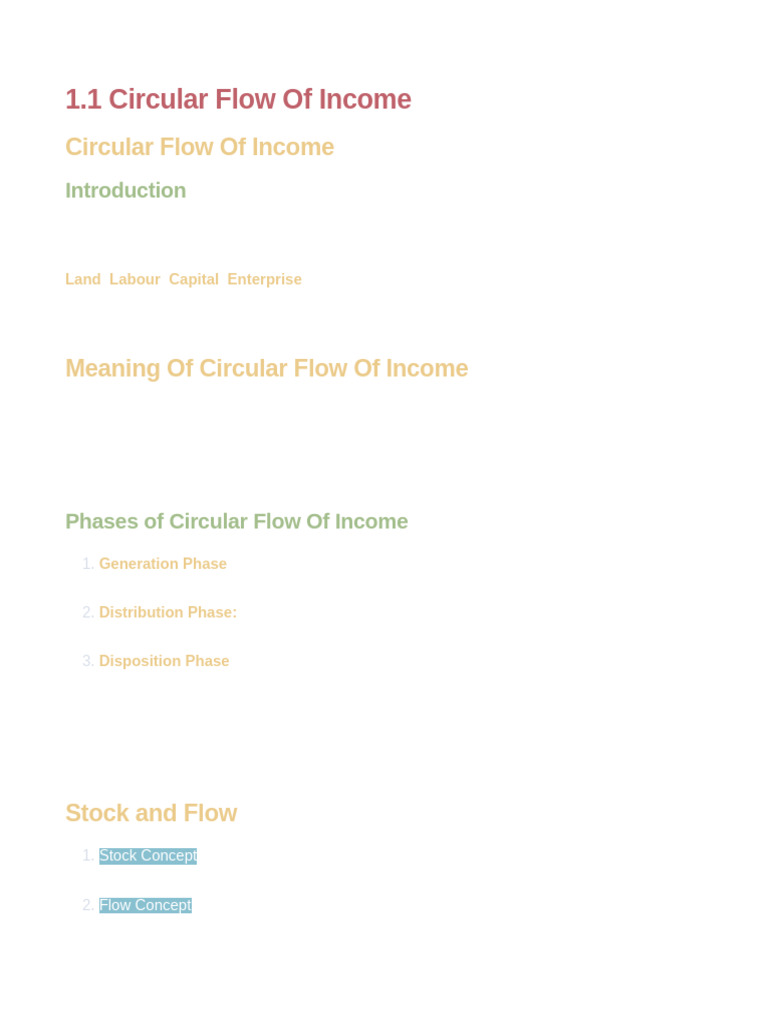 1.1 Circular Flow Of Income

Circular Flow Of Income

Introduction

Land Labour Capital Enterprise

Meaning Of Circular Flow Of Income

Phases of Circular Flow Of Income

1. Generation Phase

2. Distribution Phase:

3. Disposition Phase

Stock and Flow

1. Stock Concept

2. Flow Concept